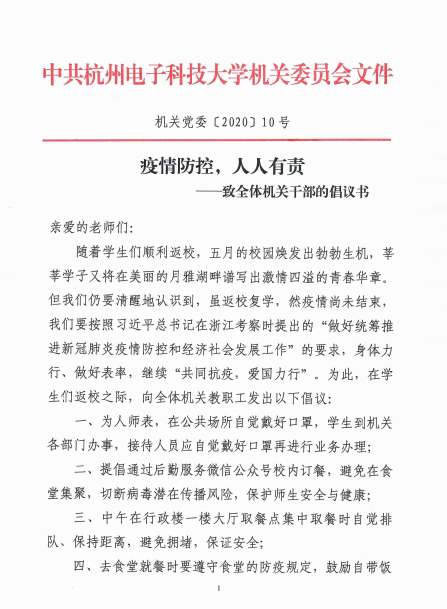 中共杭州电子科技大学机关委员会文件

机关党委〔2020〕10号

疫情防控，人人有责
——致全体机关干部的倡议书

亲爱的老师们：

随着学生们顺利返校，五月的校园焕发出勃勃生机，莘莘学子又将在美丽的月雅湖畔谱写出激情四溢的青春华章。但我们仍要清醒地认识到，虽返校复学，然疫情尚未结束，我们要按照习近平总书记在浙江考察时提出的“做好统筹推进新冠肺炎疫情防控和经济社会发展工作”的要求，身体力行、做好表率，继续“共同抗疫，爱国力行”。为此，在学生们返校之际，向全体机关教职工发出以下倡议：

一、为人师表，在公共场所自觉戴好口罩，学生到机关各部门办事，接待人员应自觉戴好口罩再进行业务办理；

二、提倡通过后勤服务微信公众号校内订餐，避免在食堂集聚，切断病毒潜在传播风险，保护师生安全与健康；

三、中午在行政楼一楼大厅取餐点集中取餐时自觉排队、保持距离，避免拥堵，保证安全；

四、去食堂就餐时要遵守食堂的防疫规定，鼓励自带饭

1